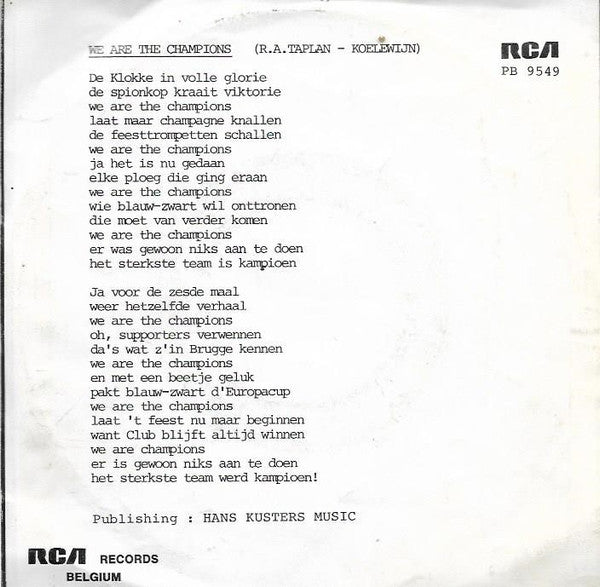 WE ARE THE CHAMPIONS (R.A.TAPLAN - KOELEWIJN)

RCA
PB 9549

De Klokke in volle glorie
de spionkop kraait viktorie
we are the champions
laat maar champagne knallen
de feesttrompetten schallen
we are the champions
ja het is nu gedaan
elke ploeg die ging eraan
we are the champions
wie blauw-zwart wil onttronen
die moet van verder komen
we are the champions
er was gewoon niks aan te doen
het sterkste team is kampioen

Ja voor de zesde maal
weer hetzelfde verhaal
we are the champions
oh, supporters verwennen
da's wat z'in Brugge kennen
we are the champions
en met een beetje geluk
pakt blauw-zwart d'Europacup
we are the champions
laat 't feest nu maar beginnen
want Club blijft altijd winnen
we are champions
er is gewoon niks aan te doen
het sterkste team werd kampioen!

Publishing : HANS KUSTERS MUSIC

RCA RECORDS
BELGIUM